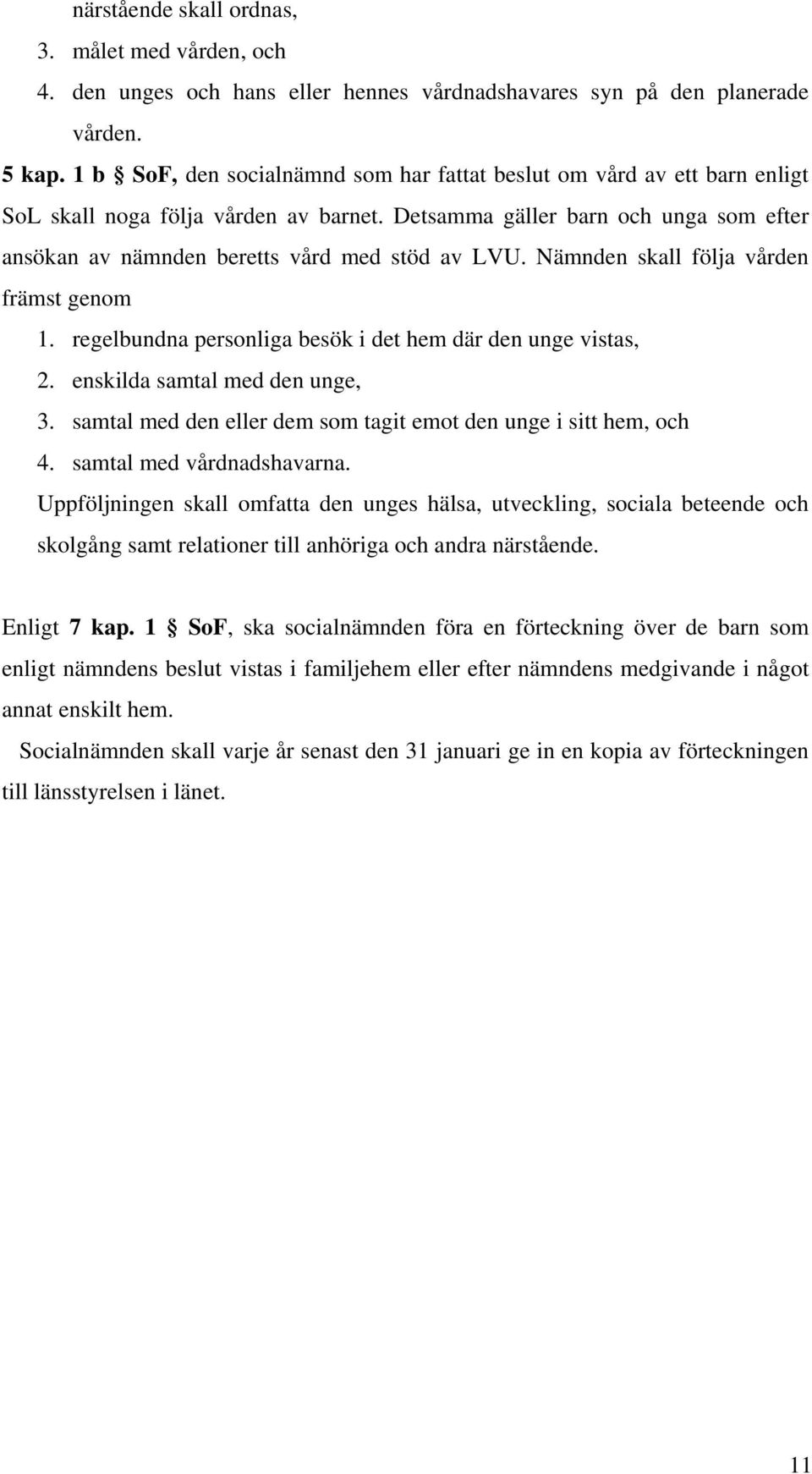 närstående skall ordnas,
3. målet med vården, och
4. den unges och hans eller hennes vårdnadshavares syn på den planerade vården.
5 kap. 1 b § SoF, den socialnämnd som har fattat beslut om vård av ett barn enligt SoL skall noga följa vården av barnet. Detsamma gäller barn och unga som efter ansökan av nämnden beretts vård med stöd av LVU. Nämnden skall följa vården främst genom
1. regelbundna personliga besök i det hem där den unge vistas,
2. enskilda samtal med den unge,
3. samtal med den eller dem som tagit emot den unge i sitt hem, och
4. samtal med vårdnadshavarna.
Uppföljningen skall omfatta den unges hälsa, utveckling, sociala beteende och skolgång samt relationer till anhöriga och andra närstående.

Enligt 7 kap. 1 § SoF, ska socialnämnden föra en förteckning över de barn som enligt nämndens beslut vistas i familjehem eller efter nämndens medgivande i något annat enskilt hem.
Socialnämnden skall varje år senast den 31 januari ge in en kopia av förteckningen till länsstyrelsen i länet.

11